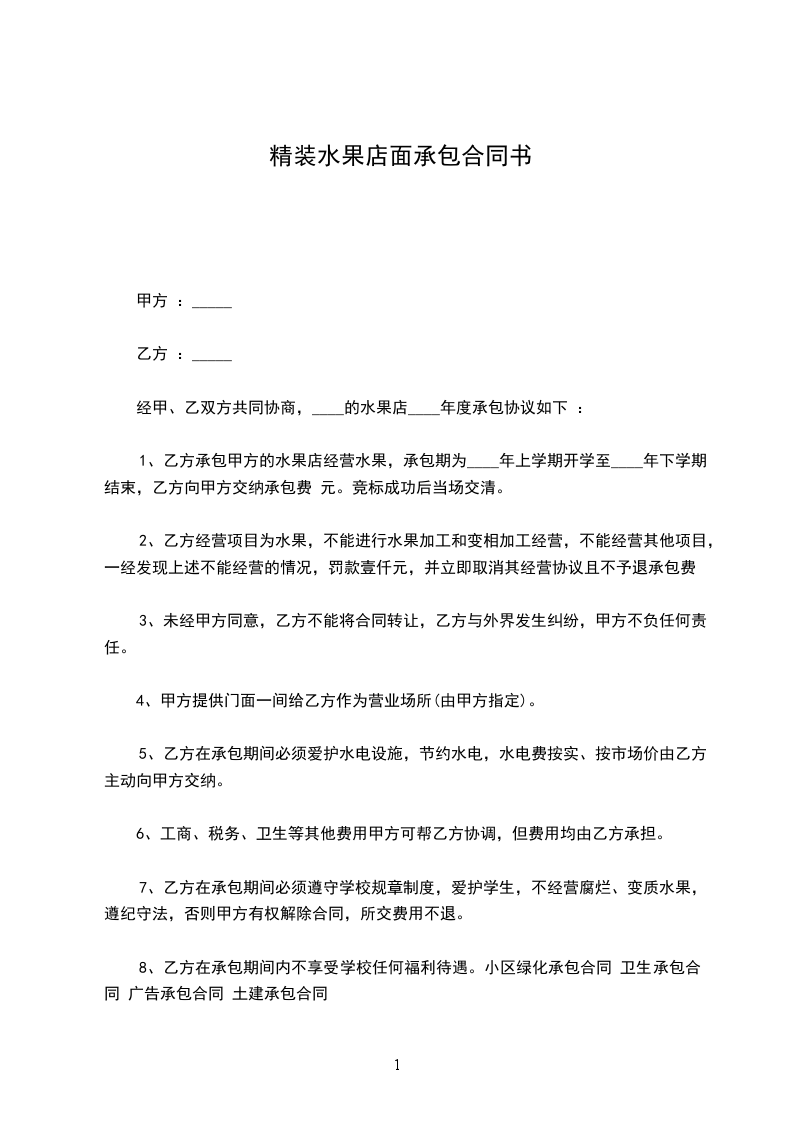 精装水果店面承包合同书

甲方 ：_____

乙方 ：_____

经甲、乙双方共同协商，____的水果店____年度承包协议如下 ：

1、乙方承包甲方的水果店经营水果，承包期为____年上学期开学至____年下学期结束，乙方向甲方交纳承包费 元。竞标成功后当场交清。

2、乙方经营项目为水果，不能进行水果加工和变相加工经营，不能经营其他项目，一经发现上述不能经营的情况，罚款壹仟元，并立即取消其经营协议且不予退承包费

3、未经甲方同意，乙方不能将合同转让，乙方与外界发生纠纷，甲方不负任何责任。

4、甲方提供门面一间给乙方作为营业场所(由甲方指定)。

5、乙方在承包期间必须爱护水电设施，节约水电，水电费按实、按市场价由乙方主动向甲方交纳。

6、工商、税务、卫生等其他费用甲方可帮乙方协调，但费用均由乙方承担。

7、乙方在承包期间必须遵守学校规章制度，爱护学生，不经营腐烂、变质水果，遵纪守法，否则甲方有权解除合同，所交费用不退。

8、乙方在承包期间内不享受学校任何福利待遇。小区绿化承包合同 卫生承包合同 广告承包合同 土建承包合同

1